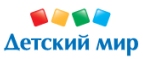 Детский мир